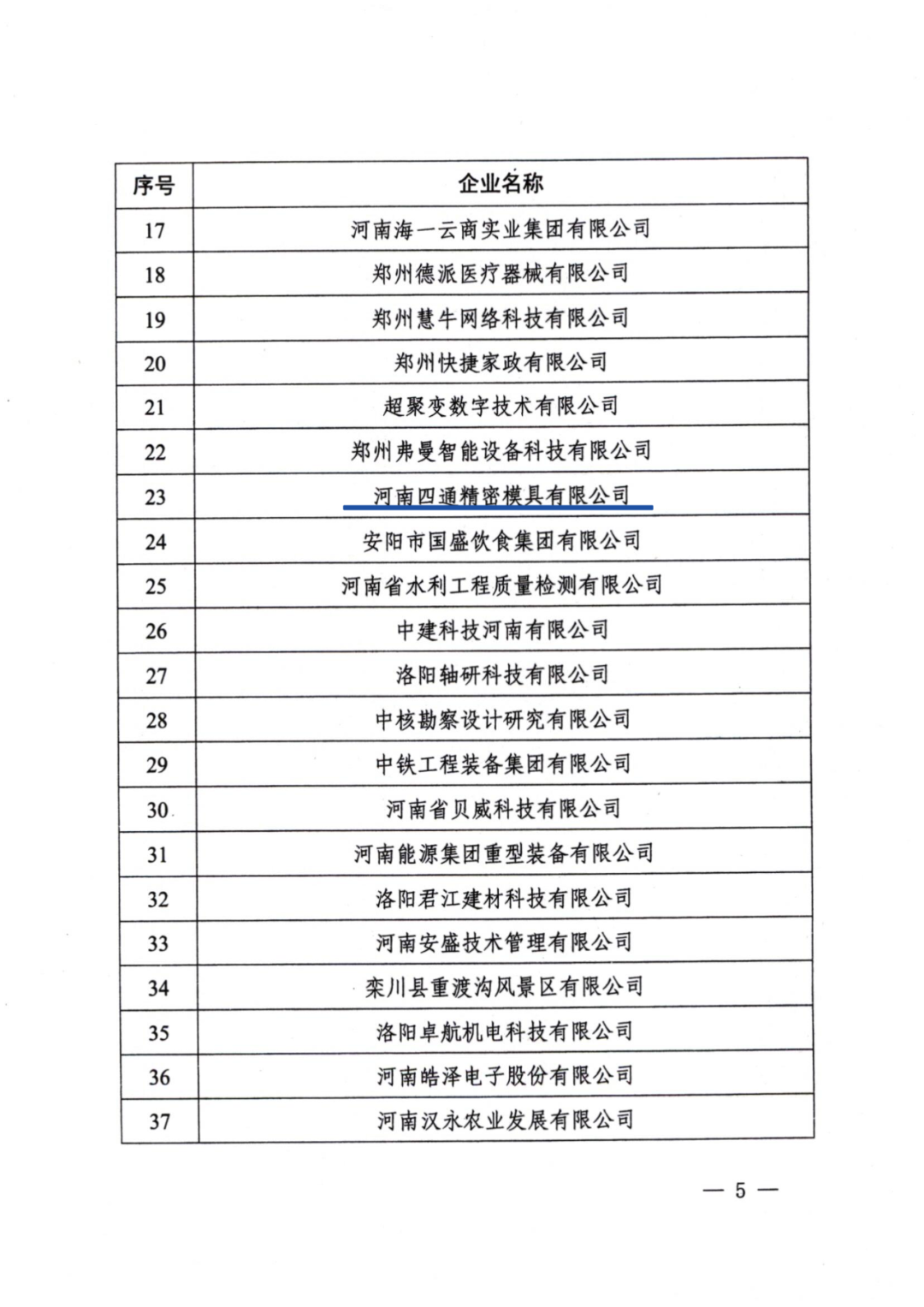 | 序号 | 企业名称 |
|---|---|
| 17 | 河南海一云商实业集团有限公司 |
| 18 | 郑州德派医疗器械有限公司 |
| 19 | 郑州慧牛网络科技有限公司 |
| 20 | 郑州快捷家政有限公司 |
| 21 | 超聚变数字技术有限公司 |
| 22 | 郑州弗曼智能设备科技有限公司 |
| 23 | 河南四通精密模具有限公司 |
| 24 | 安阳市国盛饮食集团有限公司 |
| 25 | 河南省水利工程质量检测有限公司 |
| 26 | 中建科技河南有限公司 |
| 27 | 洛阳轴研科技有限公司 |
| 28 | 中核勘察设计研究有限公司 |
| 29 | 中铁工程装备集团有限公司 |
| 30 | 河南省贝威科技有限公司 |
| 31 | 河南能源集团重型装备有限公司 |
| 32 | 洛阳君江建材科技有限公司 |
| 33 | 河南安盛技术管理有限公司 |
| 34 | 栾川县重渡沟风景区有限公司 |
| 35 | 洛阳卓航机电科技有限公司 |
| 36 | 河南皓泽电子股份有限公司 |
| 37 | 河南汉永农业发展有限公司 |

— 5 —